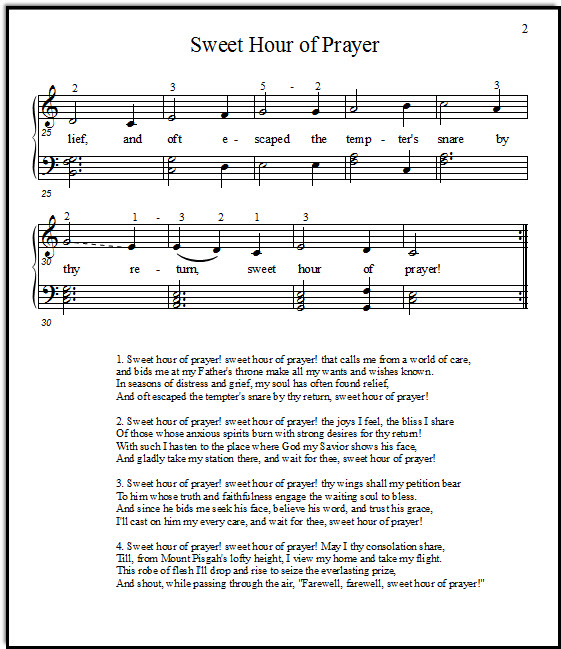 2

Sweet Hour of Prayer

2 3 5 - 2 3

25

lief, and oft e - scaped the temp - ter's snare by

25

2 1 - 3 2 1 3

30

thy re - turn, sweet hour of prayer!

30

1. Sweet hour of prayer! sweet hour of prayer! that calls me from a world of care,
and bids me at my Father's throne make all my wants and wishes known.
In seasons of distress and grief, my soul has often found relief,
And oft escaped the tempter's snare by thy return, sweet hour of prayer!

2. Sweet hour of prayer! sweet hour of prayer! the joys I feel, the bliss I share
Of those whose anxious spirits burn with strong desires for thy return!
With such I hasten to the place where God my Savior shows his face,
And gladly take my station there, and wait for thee, sweet hour of prayer!

3. Sweet hour of prayer! sweet hour of prayer! thy wings shall my petition bear
To him whose truth and faithfulness engage the waiting soul to bless.
And since he bids me seek his face, believe his word, and trust his grace,
I'll cast on him my every care, and wait for thee, sweet hour of prayer!

4. Sweet hour of prayer! sweet hour of prayer! May I thy consolation share,
Till, from Mount Pisgah's lofty height, I view my home and take my flight.
This robe of flesh I'll drop and rise to seize the everlasting prize,
And shout, while passing through the air, "Farewell, farewell, sweet hour of prayer!"